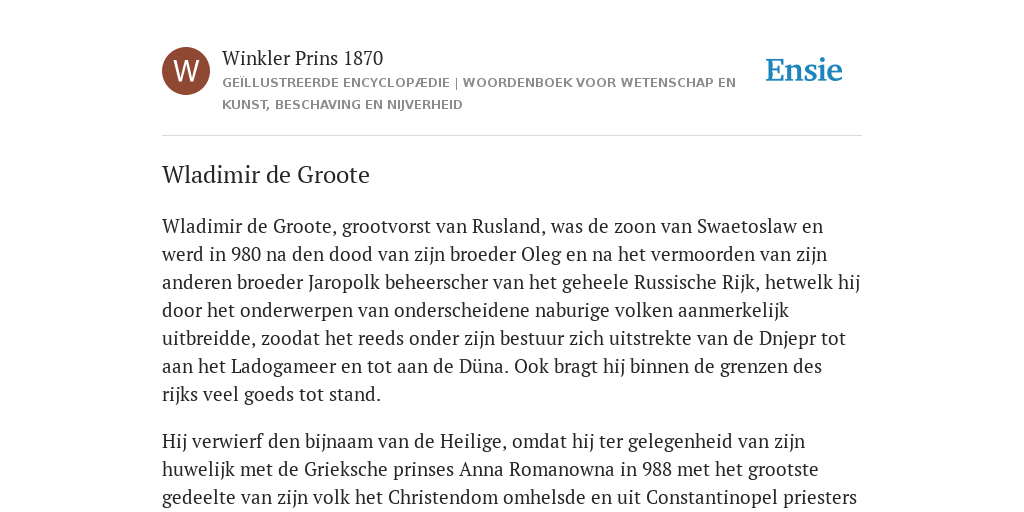 W

Winkler Prins 1870

GEÏLLUSTREERDE ENCYCLOPÆDIE | WOORDENBOEK VOOR WETENSCHAP EN KUNST, BESCHAVING EN NIJVERHEID

Ensie

Wladimir de Groote

Wladimir de Groote, grootvorst van Rusland, was de zoon van Swaetoslaw en werd in 980 na den dood van zijn broeder Oleg en na het vermoorden van zijn anderen broeder Jaropolk beheerscher van het geheele Russische Rijk, hetwelk hij door het onderwerpen van onderscheidene naburige volken aanmerkelijk uitbreidde, zoodat het reeds onder zijn bestuur zich uitstrekte van de Dnjepr tot aan het Ladogameer en tot aan de Düna. Ook bragt hij binnen de grenzen des rijks veel goeds tot stand.

Hij verwierf den bijnaam van de Heilige, omdat hij ter gelegenheid van zijn huwelijk met de Grieksche prinses Anna Romanowna in 988 met het grootste gedeelte van zijn volk het Christendom omhelsde en uit Constantinopel priesters